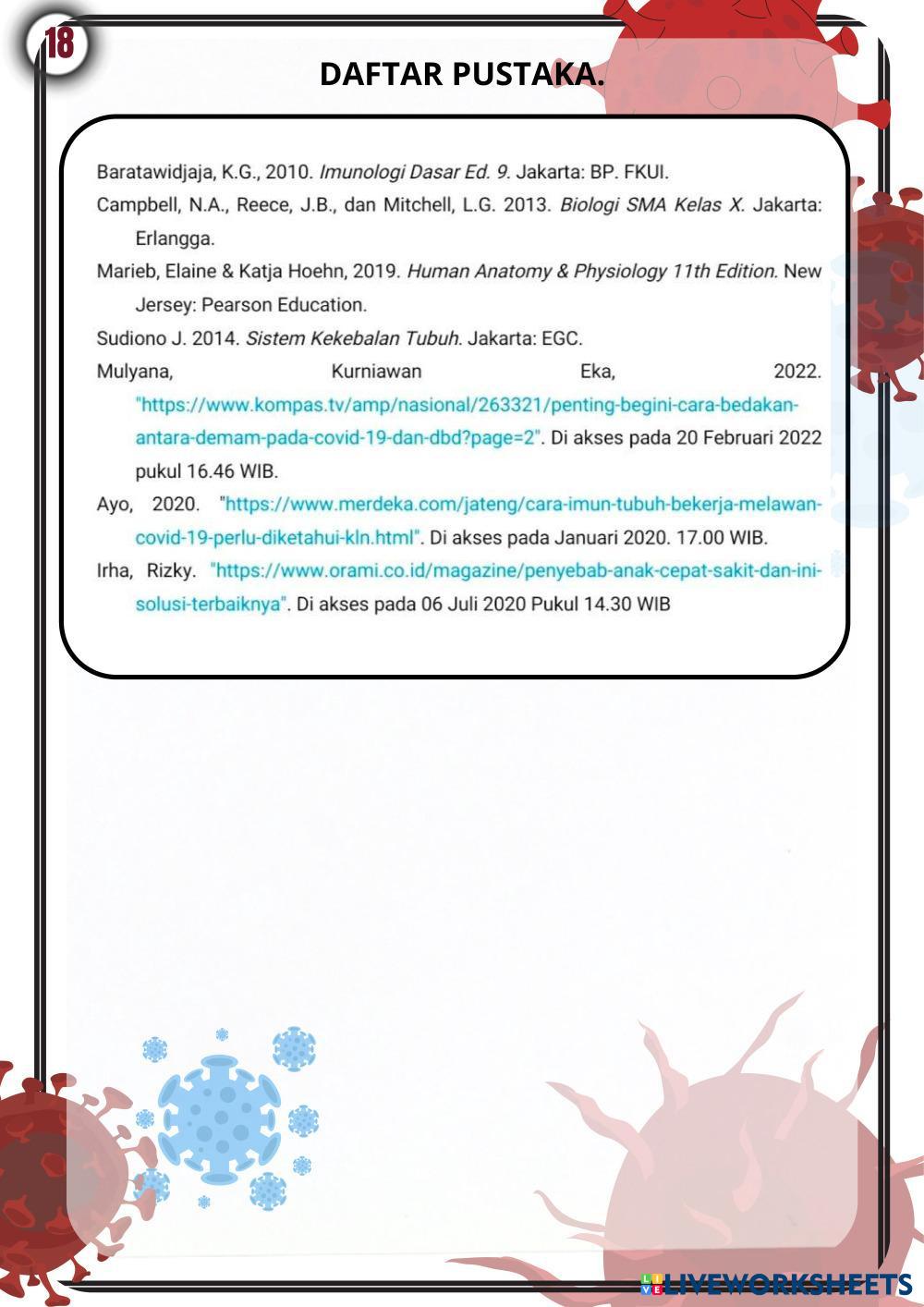 18

DAFTAR PUSTAKA.

Baratawidjaja, K.G., 2010. Imunologi Dasar Ed. 9. Jakarta: BP. FKUI.

Campbell, N.A., Reece, J.B., dan Mitchell, L.G. 2013. Biologi SMA Kelas X. Jakarta: Erlangga.

Marieb, Elaine & Katja Hoehn, 2019. Human Anatomy & Physiology 11th Edition. New Jersey: Pearson Education.

Sudiono J. 2014. Sistem Kekebalan Tubuh. Jakarta: EGC.

Mulyana, Kurniawan Eka, 2022. "https://www.kompas.tv/amp/nasional/263321/penting-begini-cara-bedakan-antara-demam-pada-covid-19-dan-dbd?page=2". Di akses pada 20 Februari 2022 pukul 16.46 WIB.

Ayo, 2020. "https://www.merdeka.com/jateng/cara-imun-tubuh-bekerja-melawan-covid-19-perlu-diketahui-kln.html". Di akses pada Januari 2020. 17.00 WIB.

Irha, Rizky. "https://www.orami.co.id/magazine/penyebab-anak-cepat-sakit-dan-ini-solusi-terbaiknya". Di akses pada 06 Juli 2020 Pukul 14.30 WIB

LIVEWORKSHEETS